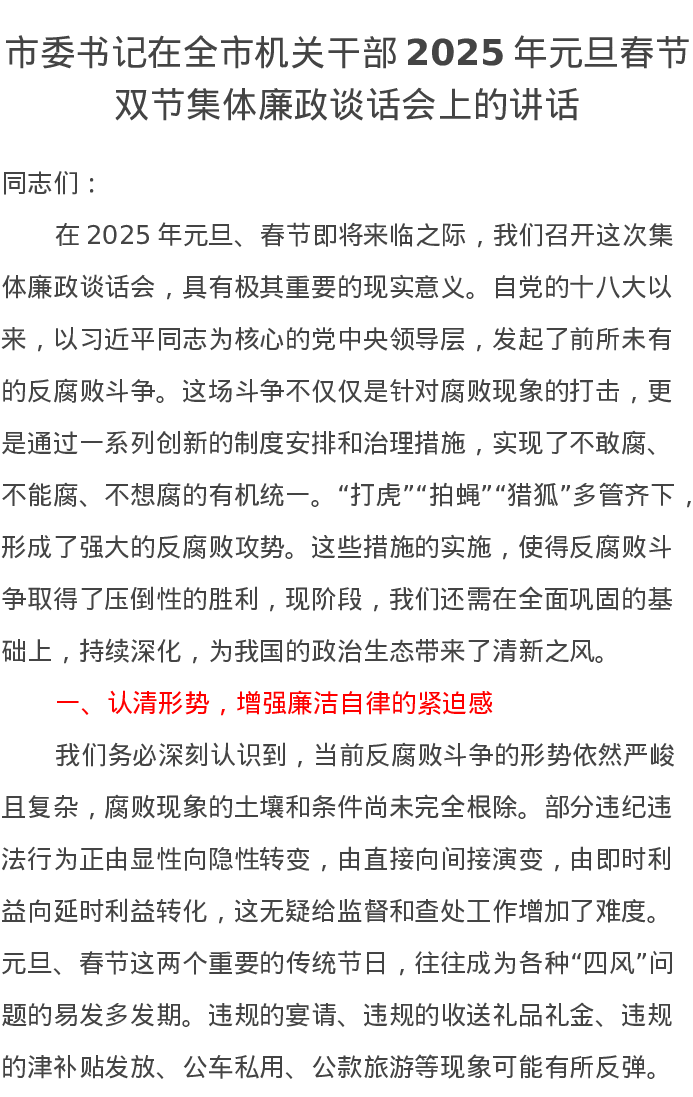 市委书记在全市机关干部 2025 年元旦春节双节集体廉政谈话会上的讲话

同志们：

在 2025 年元旦、春节即将来临之际，我们召开这次集体廉政谈话会，具有极其重要的现实意义。自党的十八大以来，以习近平同志为核心的党中央领导层，发起了前所未有的反腐败斗争。这场斗争不仅仅是针对腐败现象的打击，更是通过一系列创新的制度安排和治理措施，实现了不敢腐、不能腐、不想腐的有机统一。“打虎”“拍蝇”“猎狐”多管齐下，形成了强大的反腐败攻势。这些措施的实施，使得反腐败斗争取得了压倒性的胜利，现阶段，我们还需在全面巩固的基础上，持续深化，为我国的政治生态带来了清新之风。

一、认清形势，增强廉洁自律的紧迫感

我们务必深刻认识到，当前反腐败斗争的形势依然严峻且复杂，腐败现象的土壤和条件尚未完全根除。部分违纪违法行为正由显性向隐性转变，由直接向间接演变，由即时利益向延时利益转化，这无疑给监督和查处工作增加了难度。元旦、春节这两个重要的传统节日，往往成为各种“四风”问题的易发多发期。违规的宴请、违规的收送礼品礼金、违规的津补贴发放、公车私用、公款旅游等现象可能有所反弹。